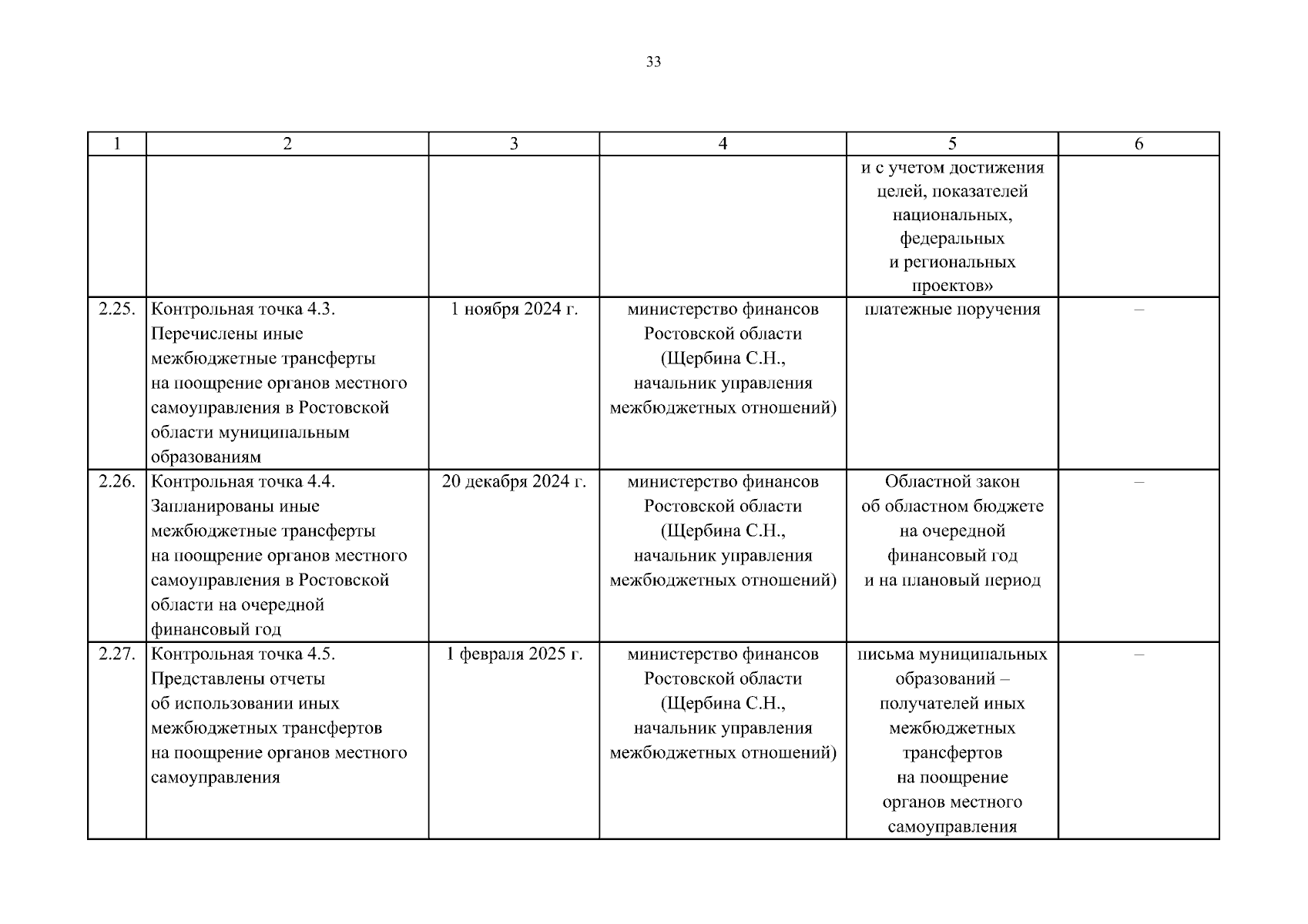 33

| 1 | 2 | 3 | 4 | 5 | 6 |
|---|---|---|---|---|---|
| | | | | и с учетом достижения целей, показателей национальных, федеральных и региональных проектов» | |
| 2.25. | Контрольная точка 4.3. Перечислены иные межбюджетные трансферты на поощрение органов местного самоуправления в Ростовской области муниципальным образованиям | 1 ноября 2024 г. | министерство финансов Ростовской области (Щербина С.Н., начальник управления межбюджетных отношений) | платежные поручения | – |
| 2.26. | Контрольная точка 4.4. Запланированы иные межбюджетные трансферты на поощрение органов местного самоуправления в Ростовской области на очередной финансовый год | 20 декабря 2024 г. | министерство финансов Ростовской области (Щербина С.Н., начальник управления межбюджетных отношений) | Областной закон об областном бюджете на очередной финансовый год и на плановый период | – |
| 2.27. | Контрольная точка 4.5. Представлены отчеты об использовании иных межбюджетных трансфертов на поощрение органов местного самоуправления | 1 февраля 2025 г. | министерство финансов Ростовской области (Щербина С.Н., начальник управления межбюджетных отношений) | письма муниципальных образований – получателей иных межбюджетных трансфертов на поощрение органов местного самоуправления | – |